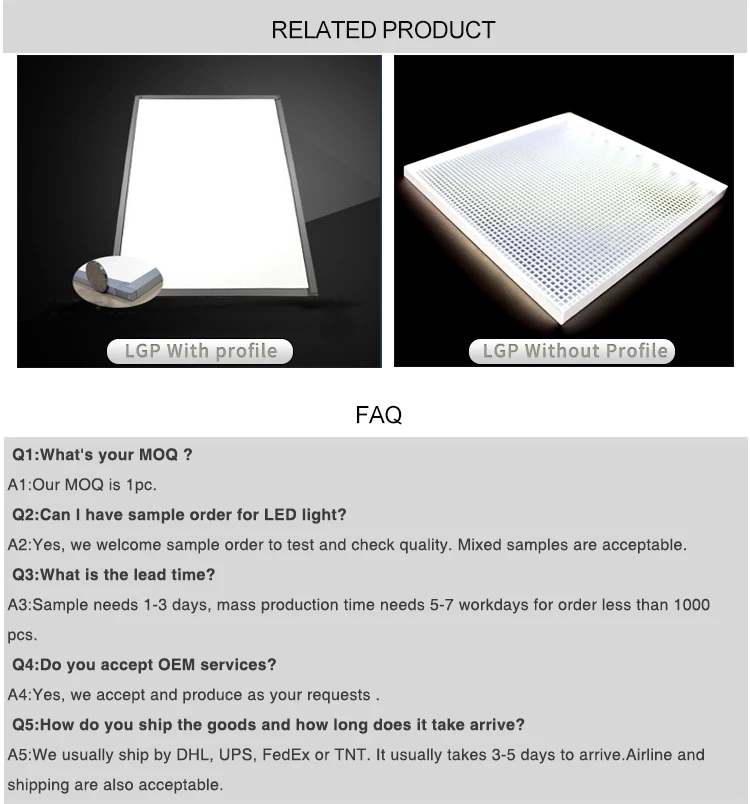 RELATED PRODUCT

LGP With profile

LGP Without Profile

FAQ

Q1:What's your MOQ ?

A1:Our MOQ is 1pc.

Q2:Can I have sample order for LED light?

A2:Yes, we welcome sample order to test and check quality. Mixed samples are acceptable.

Q3:What is the lead time?

A3:Sample needs 1-3 days, mass production time needs 5-7 workdays for order less than 1000 pcs.

Q4:Do you accept OEM services?

A4:Yes, we accept and produce as your requests .

Q5:How do you ship the goods and how long does it take arrive?

A5:We usually ship by DHL, UPS, FedEx or TNT. It usually takes 3-5 days to arrive.Airline and shipping are also acceptable.